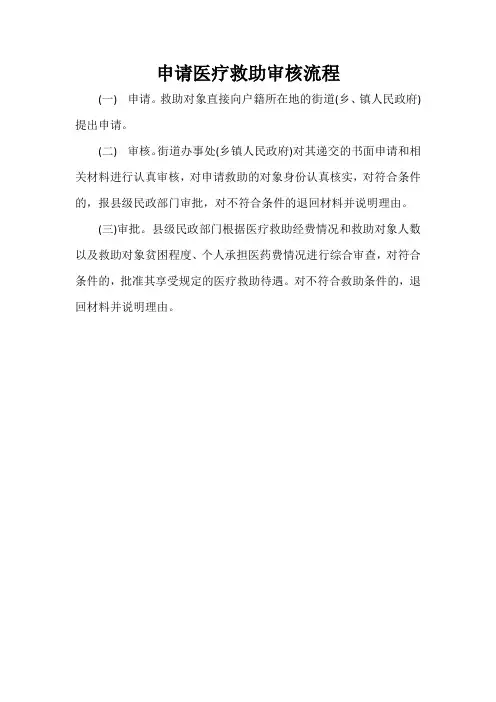 申请医疗救助审核流程

(一) 申请。救助对象直接向户籍所在地的街道(乡、镇人民政府)提出申请。

(二) 审核。街道办事处(乡镇人民政府)对其递交的书面申请和相关材料进行认真审核，对申请救助的对象身份认真核实，对符合条件的，报县级民政部门审批，对不符合条件的退回材料并说明理由。

(三)审批。县级民政部门根据医疗救助经费情况和救助对象人数以及救助对象贫困程度、个人承担医药费情况进行综合审查，对符合条件的，批准其享受规定的医疗救助待遇。对不符合救助条件的，退回材料并说明理由。